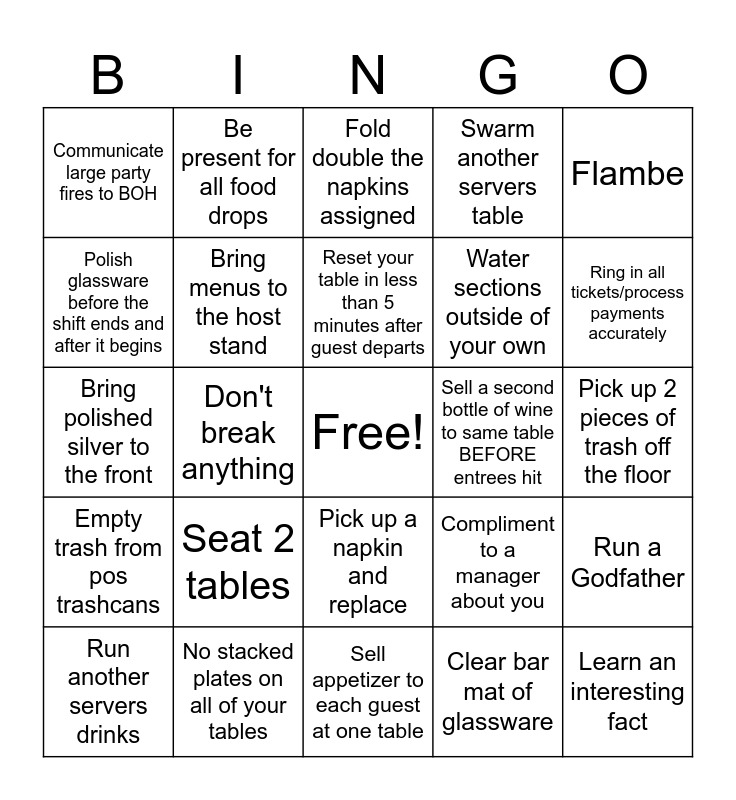 | B | I | N | G | O |
|---|---|---|---|---|
| Communicate large party fires to BOH | Be present for all food drops | Fold double the napkins assigned | Swarm another servers table | Flambe |
| Polish glassware before the shift ends and after it begins | Bring menus to the host stand | Reset your table in less than 5 minutes after guest departs | Water sections outside of your own | Ring in all tickets/process payments accurately |
| Bring polished silver to the front | Don't break anything | Free! | Sell a second bottle of wine to same table BEFORE entrees hit | Pick up 2 pieces of trash off the floor |
| Empty trash from pos trashcans | Seat 2 tables | Pick up a napkin and replace | Compliment to a manager about you | Run a Godfather |
| Run another servers drinks | No stacked plates on all of your tables | Sell appetizer to each guest at one table | Clear bar mat of glassware | Learn an interesting fact |